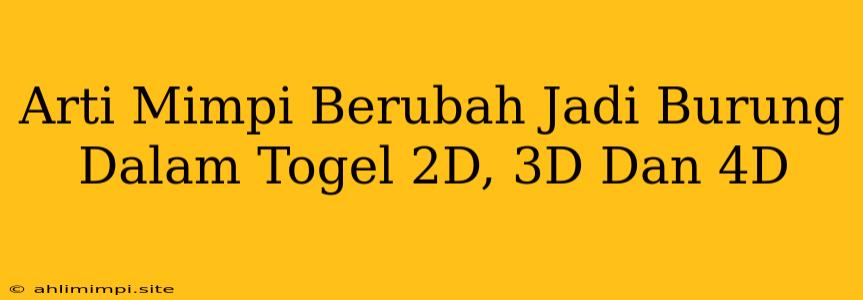 Arti Mimpi Berubah Jadi Burung Dalam Togel 2D, 3D Dan 4D

© ahlimimpi.site